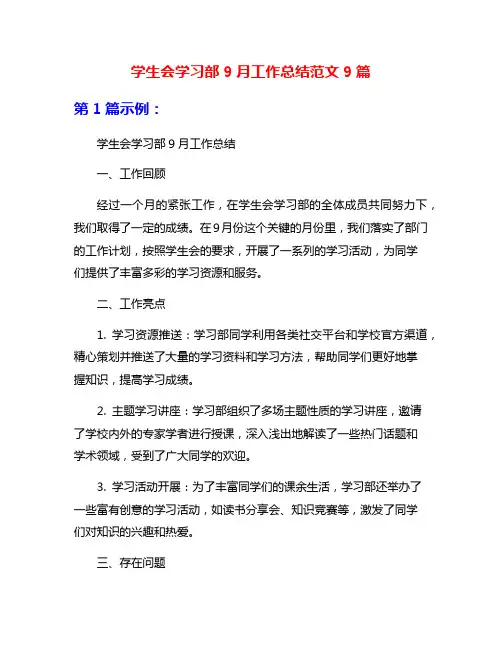 学生会学习部 9 月工作总结范文 9 篇

第 1 篇示例：

学生会学习部 9 月工作总结

一、工作回顾

经过一个月的紧张工作，在学生会学习部的全体成员共同努力下，我们取得了一定的成绩。在9月份这个关键的月份里，我们落实了部门的工作计划，按照学生会的要求，开展了一系列的学习活动，为同学们提供了丰富多彩的学习资源和服务。

二、工作亮点

1. 学习资源推送：学习部同学利用各类社交平台和学校官方渠道，精心策划并推送了大量的学习资料和学习方法，帮助同学们更好地掌握知识，提高学习成绩。

2. 主题学习讲座：学习部组织了多场主题性质的学习讲座，邀请了学校内外的专家学者进行授课，深入浅出地解读了一些热门话题和学术领域，受到了广大同学的欢迎。

3. 学习活动开展：为了丰富同学们的课余生活，学习部还举办了一些富有创意的学习活动，如读书分享会、知识竞赛等，激发了同学们对知识的兴趣和热爱。

三、存在问题